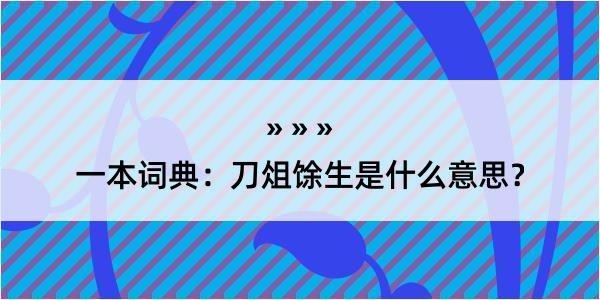 » » »

一本词典：刀俎馀生是什么意思？